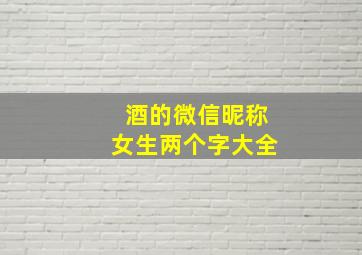 酒的微信昵称
女生两个字大全